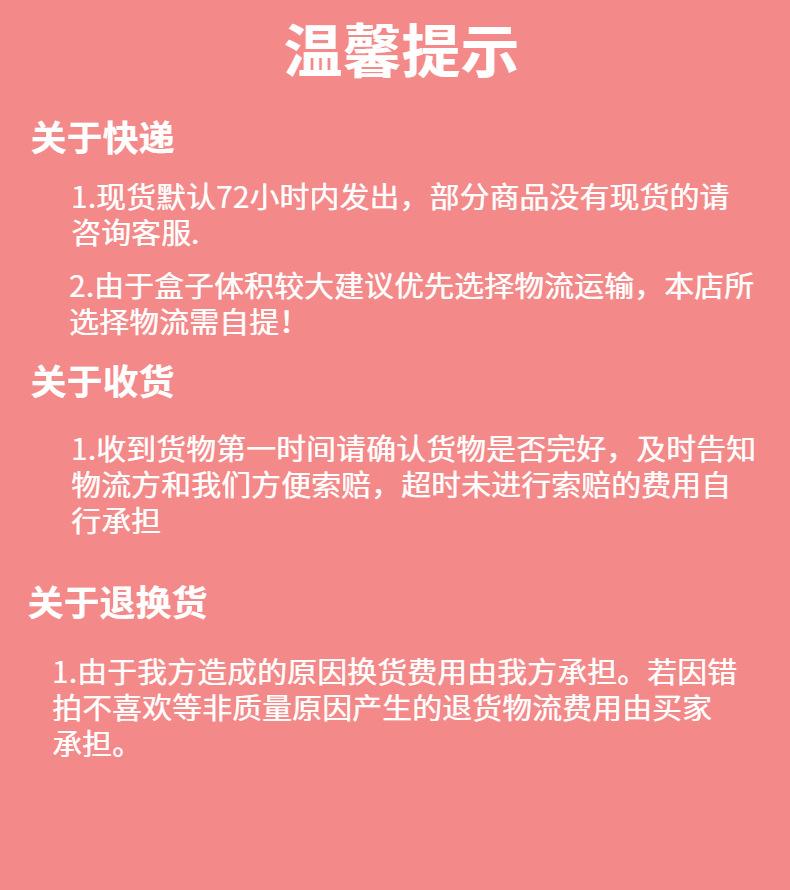 温馨提示

关于快递

1.现货默认72小时内发出，部分商品没有现货的请咨询客服.

2.由于盒子体积较大建议优先选择物流运输，本店所选择物流需自提!

关于收货

1.收到货物第一时间请确认货物是否完好，及时告知物流方和我们方便索赔，超时未进行索赔的费用自行承担

关于退换货

1.由于我方造成的原因换货费用由我方承担。若因错拍不喜欢等非质量原因产生的退货物流费用由买家承担。